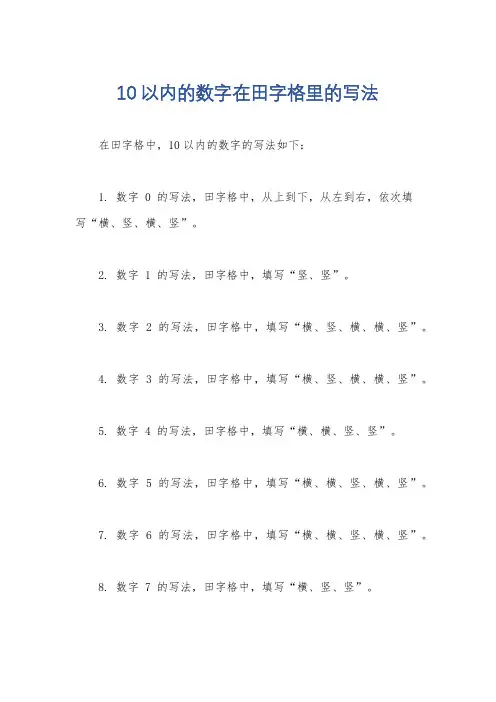 10 以内的数字在田字格里的写法

在田字格中，10 以内的数字的写法如下：

1. 数字 0 的写法，田字格中，从上到下，从左到右，依次填写“横、竖、横、竖”。

2. 数字 1 的写法，田字格中，填写“竖、竖”。

3. 数字 2 的写法，田字格中，填写“横、竖、横、横、竖”。

4. 数字 3 的写法，田字格中，填写“横、竖、横、横、竖”。

5. 数字 4 的写法，田字格中，填写“横、横、竖、竖”。

6. 数字 5 的写法，田字格中，填写“横、横、竖、横、竖”。

7. 数字 6 的写法，田字格中，填写“横、横、竖、横、竖”。

8. 数字 7 的写法，田字格中，填写“横、竖、竖”。